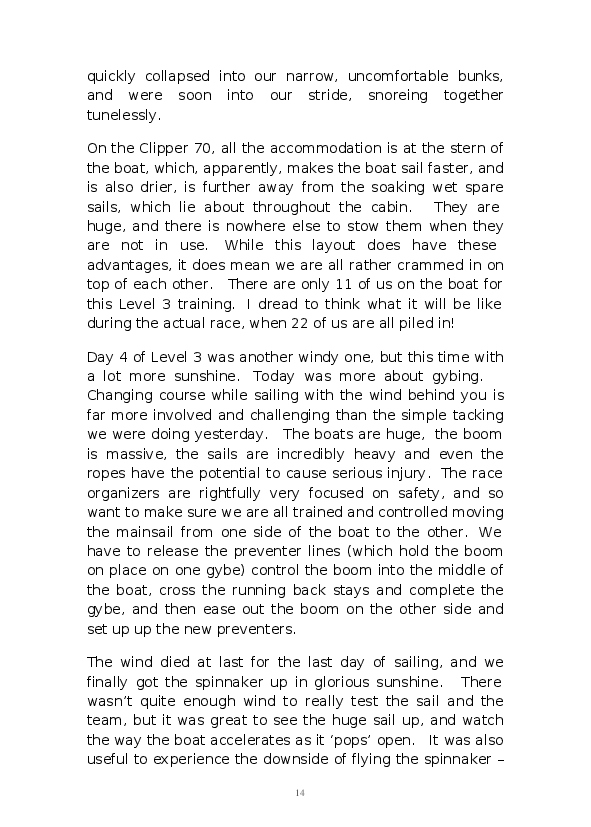 quickly collapsed into our narrow, uncomfortable bunks, and were soon into our stride, snoreing together tunelessly.

On the Clipper 70, all the accommodation is at the stern of the boat, which, apparently, makes the boat sail faster, and is also drier, is further away from the soaking wet spare sails, which lie about throughout the cabin. They are huge, and there is nowhere else to stow them when they are not in use. While this layout does have these advantages, it does mean we are all rather crammed in on top of each other. There are only 11 of us on the boat for this Level 3 training. I dread to think what it will be like during the actual race, when 22 of us are all piled in!

Day 4 of Level 3 was another windy one, but this time with a lot more sunshine. Today was more about gybing. Changing course while sailing with the wind behind you is far more involved and challenging than the simple tacking we were doing yesterday. The boats are huge, the boom is massive, the sails are incredibly heavy and even the ropes have the potential to cause serious injury. The race organizers are rightfully very focused on safety, and so want to make sure we are all trained and controlled moving the mainsail from one side of the boat to the other. We have to release the preventer lines (which hold the boom on place on one gybe) control the boom into the middle of the boat, cross the running back stays and complete the gybe, and then ease out the boom on the other side and set up up the new preventers.

The wind died at last for the last day of sailing, and we finally got the spinnaker up in glorious sunshine. There wasn't quite enough wind to really test the sail and the team, but it was great to see the huge sail up, and watch the way the boat accelerates as it 'pops' open. It was also useful to experience the downside of flying the spinnaker –

14